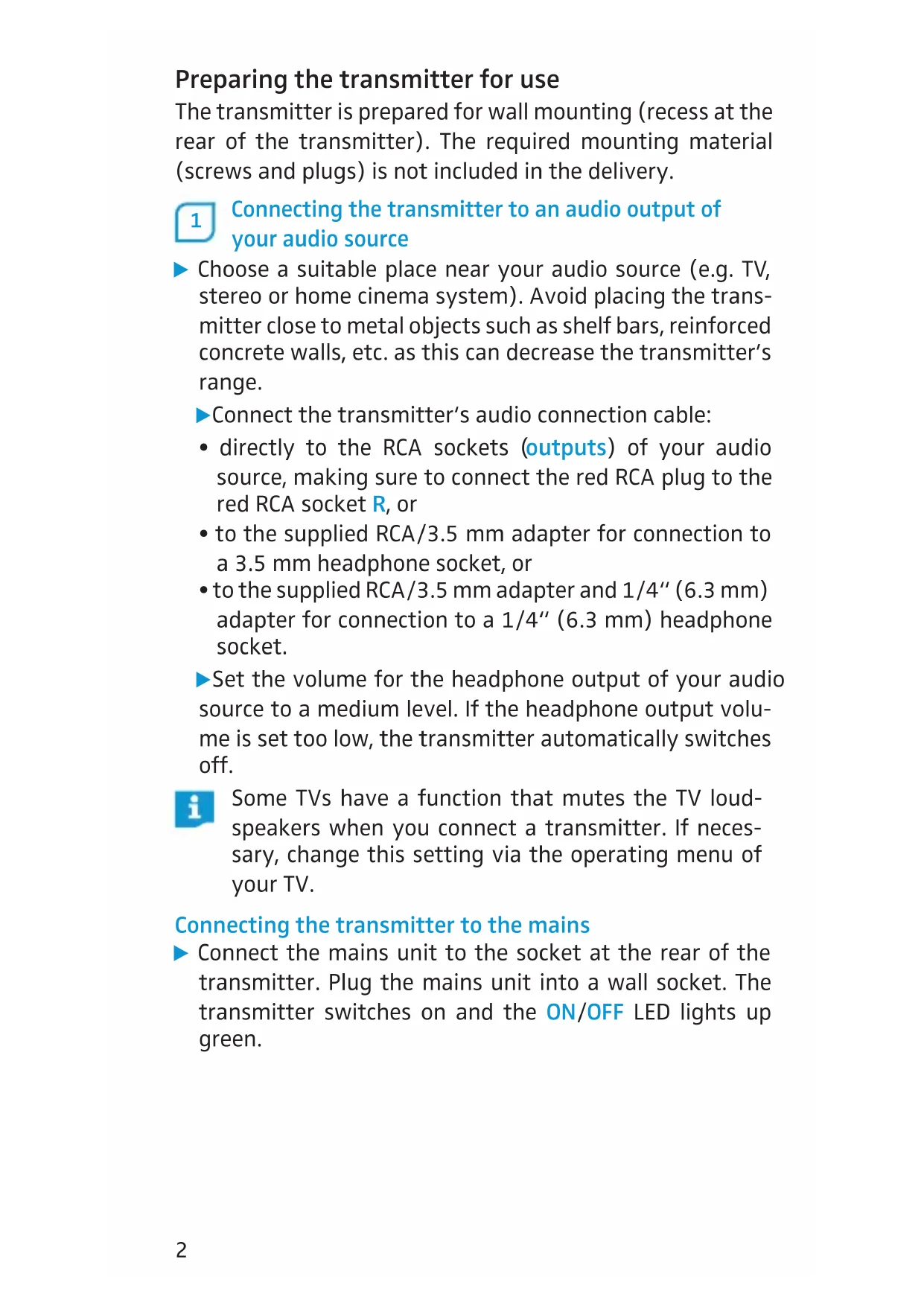 Preparing the transmitter for use
The transmitter is prepared for wall mounting (recess at the rear of the transmitter). The required mounting material (screws and plugs) is not included in the delivery.

1 Connecting the transmitter to an audio output of your audio source

▶ Choose a suitable place near your audio source (e.g. TV, stereo or home cinema system). Avoid placing the transmitter close to metal objects such as shelf bars, reinforced concrete walls, etc. as this can decrease the transmitter's range.

▶Connect the transmitter's audio connection cable:
• directly to the RCA sockets (outputs) of your audio source, making sure to connect the red RCA plug to the red RCA socket R, or
• to the supplied RCA/3.5 mm adapter for connection to a 3.5 mm headphone socket, or
• to the supplied RCA/3.5 mm adapter and 1/4" (6.3 mm) adapter for connection to a 1/4" (6.3 mm) headphone socket.

▶Set the volume for the headphone output of your audio source to a medium level. If the headphone output volume is set too low, the transmitter automatically switches off.

i Some TVs have a function that mutes the TV loudspeakers when you connect a transmitter. If necessary, change this setting via the operating menu of your TV.

Connecting the transmitter to the mains
▶ Connect the mains unit to the socket at the rear of the transmitter. Plug the mains unit into a wall socket. The transmitter switches on and the ON/OFF LED lights up green.

2